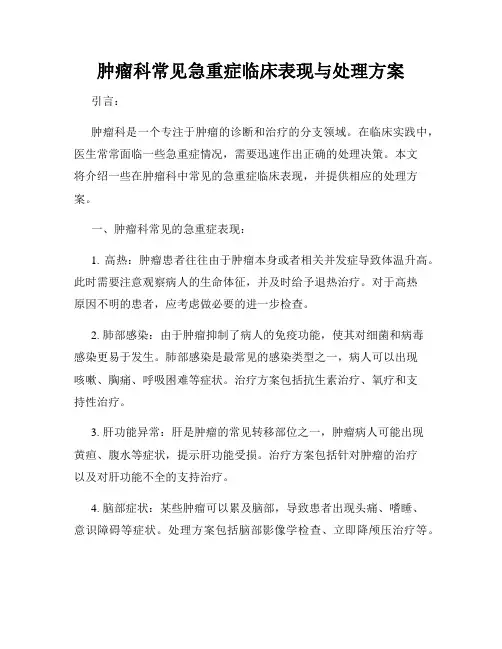 肿瘤科常见急重症临床表现与处理方案

引言：

肿瘤科是一个专注于肿瘤的诊断和治疗的分支领域。在临床实践中，医生常常面临一些急重症情况，需要迅速作出正确的处理决策。本文将介绍一些在肿瘤科中常见的急重症临床表现，并提供相应的处理方案。

一、肿瘤科常见的急重症表现：

1. 高热：肿瘤患者往往由于肿瘤本身或者相关并发症导致体温升高。此时需要注意观察病人的生命体征，并及时给予退热治疗。对于高热原因不明的患者，应考虑做必要的进一步检查。

2. 肺部感染：由于肿瘤抑制了病人的免疫功能，使其对细菌和病毒感染更易于发生。肺部感染是最常见的感染类型之一，病人可以出现咳嗽、胸痛、呼吸困难等症状。治疗方案包括抗生素治疗、氧疗和支持性治疗。

3. 肝功能异常：肝是肿瘤的常见转移部位之一，肿瘤病人可能出现黄疸、腹水等症状，提示肝功能受损。治疗方案包括针对肿瘤的治疗以及对肝功能不全的支持治疗。

4. 脑部症状：某些肿瘤可以累及脑部，导致患者出现头痛、嗜睡、意识障碍等症状。处理方案包括脑部影像学检查、立即降颅压治疗等。